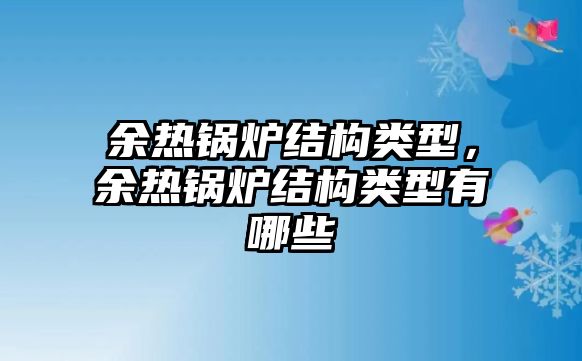 余热锅炉结构类型，余热锅炉结构类型有哪些